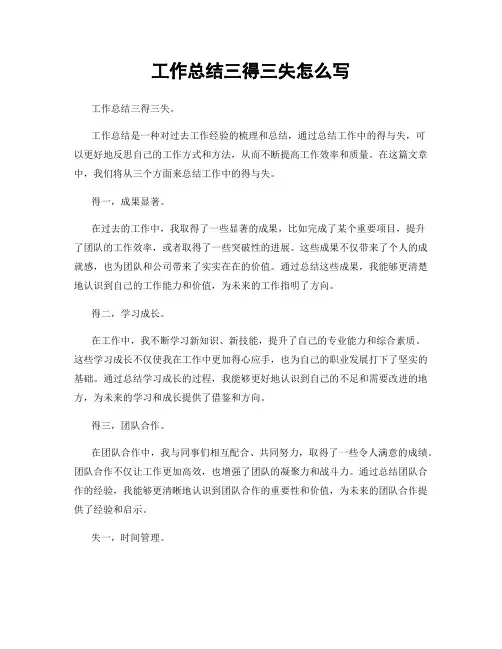 工作总结三得三失怎么写

工作总结三得三失。

工作总结是一种对过去工作经验的梳理和总结，通过总结工作中的得与失，可以更好地反思自己的工作方式和方法，从而不断提高工作效率和质量。在这篇文章中，我们将从三个方面来总结工作中的得与失。

得一，成果显著。

在过去的工作中，我取得了一些显著的成果，比如完成了某个重要项目，提升了团队的工作效率，或者取得了一些突破性的进展。这些成果不仅带来了个人的成就感，也为团队和公司带来了实实在在的价值。通过总结这些成果，我能够更清楚地认识到自己的工作能力和价值，为未来的工作指明了方向。

得二，学习成长。

在工作中，我不断学习新知识、新技能，提升了自己的专业能力和综合素质。这些学习成长不仅使我在工作中更加得心应手，也为自己的职业发展打下了坚实的基础。通过总结学习成长的过程，我能够更好地认识到自己的不足和需要改进的地方，为未来的学习和成长提供了借鉴和方向。

得三，团队合作。

在团队合作中，我与同事们相互配合、共同努力，取得了一些令人满意的成绩。团队合作不仅让工作更加高效，也增强了团队的凝聚力和战斗力。通过总结团队合作的经验，我能够更清晰地认识到团队合作的重要性和价值，为未来的团队合作提供了经验和启示。

失一，时间管理。